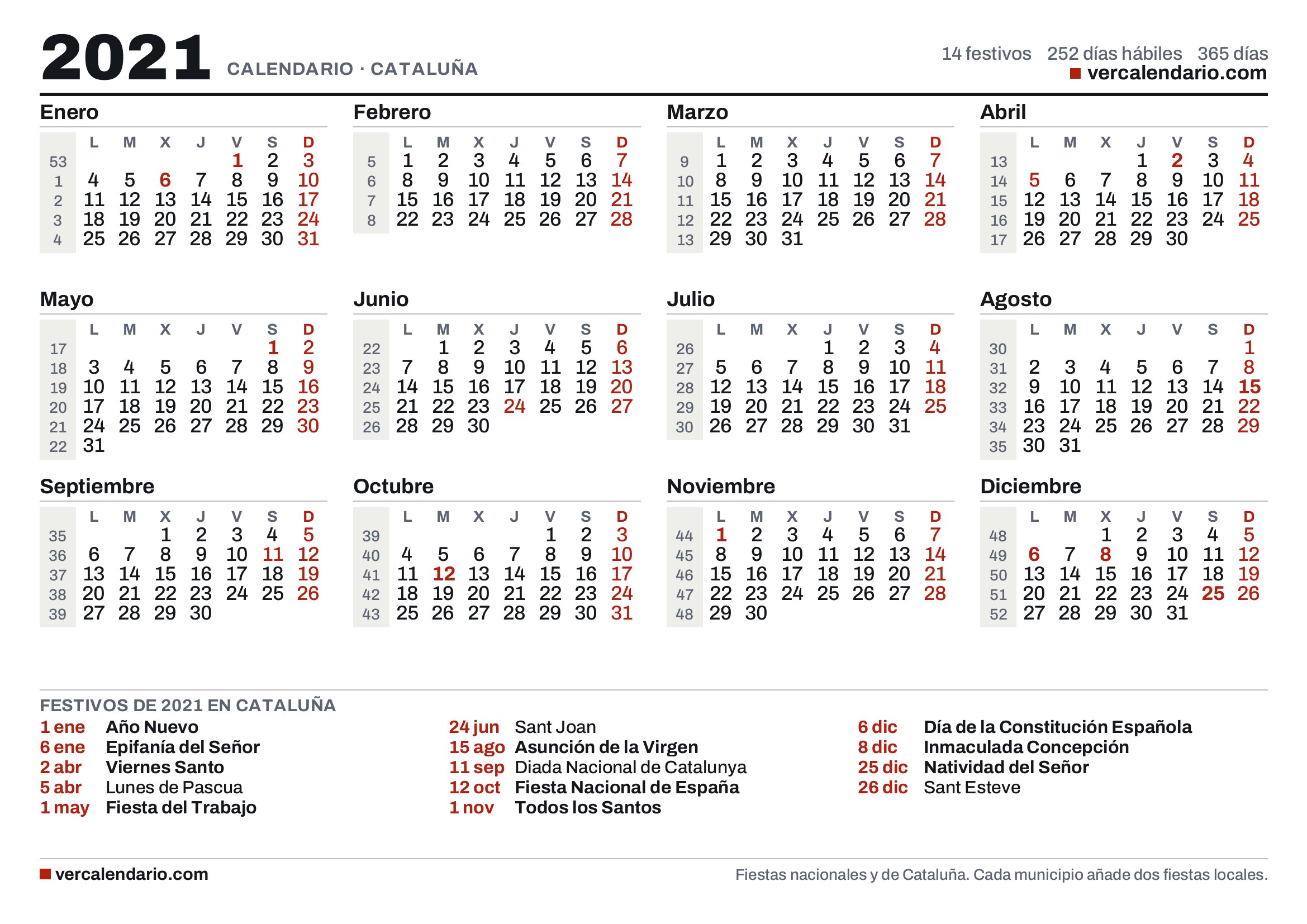 2021 CALENDARIO · CATALUÑA

14 festivos 252 días hábiles 365 días
vercalendario.com

Enero

| | L | M | X | J | V | S | D |
|---|---|---|---|---|---|---|---|
| 53 | | | | | 1 | 2 | 3 |
| 1 | 4 | 5 | 6 | 7 | 8 | 9 | 10 |
| 2 | 11 | 12 | 13 | 14 | 15 | 16 | 17 |
| 3 | 18 | 19 | 20 | 21 | 22 | 23 | 24 |
| 4 | 25 | 26 | 27 | 28 | 29 | 30 | 31 |

Febrero

| | L | M | X | J | V | S | D |
|---|---|---|---|---|---|---|---|
| 5 | 1 | 2 | 3 | 4 | 5 | 6 | 7 |
| 6 | 8 | 9 | 10 | 11 | 12 | 13 | 14 |
| 7 | 15 | 16 | 17 | 18 | 19 | 20 | 21 |
| 8 | 22 | 23 | 24 | 25 | 26 | 27 | 28 |

Marzo

| | L | M | X | J | V | S | D |
|---|---|---|---|---|---|---|---|
| 9 | 1 | 2 | 3 | 4 | 5 | 6 | 7 |
| 10 | 8 | 9 | 10 | 11 | 12 | 13 | 14 |
| 11 | 15 | 16 | 17 | 18 | 19 | 20 | 21 |
| 12 | 22 | 23 | 24 | 25 | 26 | 27 | 28 |
| 13 | 29 | 30 | 31 | | | | |

Abril

| | L | M | X | J | V | S | D |
|---|---|---|---|---|---|---|---|
| 13 | | | | 1 | 2 | 3 | 4 |
| 14 | 5 | 6 | 7 | 8 | 9 | 10 | 11 |
| 15 | 12 | 13 | 14 | 15 | 16 | 17 | 18 |
| 16 | 19 | 20 | 21 | 22 | 23 | 24 | 25 |
| 17 | 26 | 27 | 28 | 29 | 30 | | |

Mayo

| | L | M | X | J | V | S | D |
|---|---|---|---|---|---|---|---|
| 17 | | | | | | 1 | 2 |
| 18 | 3 | 4 | 5 | 6 | 7 | 8 | 9 |
| 19 | 10 | 11 | 12 | 13 | 14 | 15 | 16 |
| 20 | 17 | 18 | 19 | 20 | 21 | 22 | 23 |
| 21 | 24 | 25 | 26 | 27 | 28 | 29 | 30 |
| 22 | 31 | | | | | | |

Junio

| | L | M | X | J | V | S | D |
|---|---|---|---|---|---|---|---|
| 22 | | 1 | 2 | 3 | 4 | 5 | 6 |
| 23 | 7 | 8 | 9 | 10 | 11 | 12 | 13 |
| 24 | 14 | 15 | 16 | 17 | 18 | 19 | 20 |
| 25 | 21 | 22 | 23 | 24 | 25 | 26 | 27 |
| 26 | 28 | 29 | 30 | | | | |

Julio

| | L | M | X | J | V | S | D |
|---|---|---|---|---|---|---|---|
| 26 | | | | 1 | 2 | 3 | 4 |
| 27 | 5 | 6 | 7 | 8 | 9 | 10 | 11 |
| 28 | 12 | 13 | 14 | 15 | 16 | 17 | 18 |
| 29 | 19 | 20 | 21 | 22 | 23 | 24 | 25 |
| 30 | 26 | 27 | 28 | 29 | 30 | 31 | |

Agosto

| | L | M | X | J | V | S | D |
|---|---|---|---|---|---|---|---|
| 30 | | | | | | | 1 |
| 31 | 2 | 3 | 4 | 5 | 6 | 7 | 8 |
| 32 | 9 | 10 | 11 | 12 | 13 | 14 | 15 |
| 33 | 16 | 17 | 18 | 19 | 20 | 21 | 22 |
| 34 | 23 | 24 | 25 | 26 | 27 | 28 | 29 |
| 35 | 30 | 31 | | | | | |

Septiembre

| | L | M | X | J | V | S | D |
|---|---|---|---|---|---|---|---|
| 35 | | | 1 | 2 | 3 | 4 | 5 |
| 36 | 6 | 7 | 8 | 9 | 10 | 11 | 12 |
| 37 | 13 | 14 | 15 | 16 | 17 | 18 | 19 |
| 38 | 20 | 21 | 22 | 23 | 24 | 25 | 26 |
| 39 | 27 | 28 | 29 | 30 | | | |

Octubre

| | L | M | X | J | V | S | D |
|---|---|---|---|---|---|---|---|
| 39 | | | | | 1 | 2 | 3 |
| 40 | 4 | 5 | 6 | 7 | 8 | 9 | 10 |
| 41 | 11 | 12 | 13 | 14 | 15 | 16 | 17 |
| 42 | 18 | 19 | 20 | 21 | 22 | 23 | 24 |
| 43 | 25 | 26 | 27 | 28 | 29 | 30 | 31 |

Noviembre

| | L | M | X | J | V | S | D |
|---|---|---|---|---|---|---|---|
| 44 | 1 | 2 | 3 | 4 | 5 | 6 | 7 |
| 45 | 8 | 9 | 10 | 11 | 12 | 13 | 14 |
| 46 | 15 | 16 | 17 | 18 | 19 | 20 | 21 |
| 47 | 22 | 23 | 24 | 25 | 26 | 27 | 28 |
| 48 | 29 | 30 | | | | | |

Diciembre

| | L | M | X | J | V | S | D |
|---|---|---|---|---|---|---|---|
| 48 | | | 1 | 2 | 3 | 4 | 5 |
| 49 | 6 | 7 | 8 | 9 | 10 | 11 | 12 |
| 50 | 13 | 14 | 15 | 16 | 17 | 18 | 19 |
| 51 | 20 | 21 | 22 | 23 | 24 | 25 | 26 |
| 52 | 27 | 28 | 29 | 30 | 31 | | |

FESTIVOS DE 2021 EN CATALUÑA
1 ene Año Nuevo
6 ene Epifanía del Señor
2 abr Viernes Santo
5 abr Lunes de Pascua
1 may Fiesta del Trabajo

24 jun Sant Joan
15 ago Asunción de la Virgen
11 sep Diada Nacional de Catalunya
12 oct Fiesta Nacional de España
1 nov Todos los Santos

6 dic Día de la Constitución Española
8 dic Inmaculada Concepción
25 dic Natividad del Señor
26 dic Sant Esteve

vercalendario.com
Fiestas nacionales y de Cataluña. Cada municipio añade dos fiestas locales.